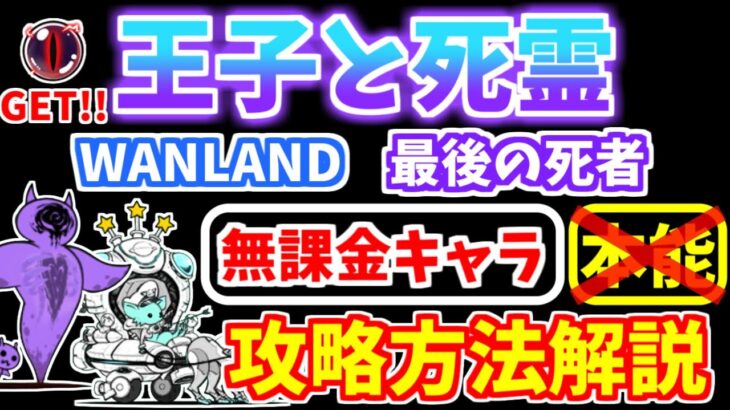 GET!!
王子と死霊
WANLAND 最後の死者
無課金キャラ 本能
攻略方法解説